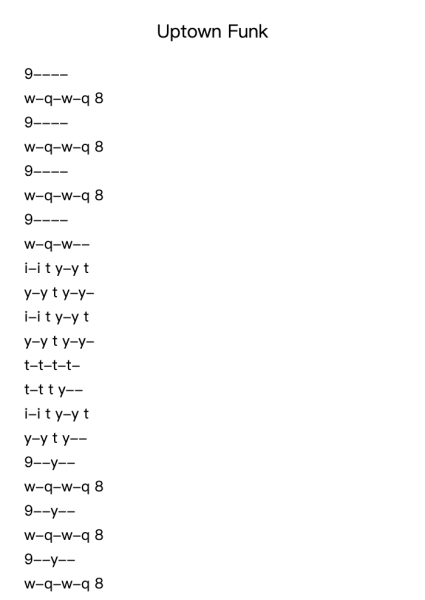 Uptown Funk

9––––
w–q–w–q 8
9––––
w–q–w–q 8
9––––
w–q–w–q 8
9––––
w–q–w––
i–i t y–y t
y–y t y–y–
i–i t y–y t
y–y t y–y–
t–t–t–t–
t–t t y––
i–i t y–y t
y–y t y––
9––y––
w–q–w–q 8
9––y––
w–q–w–q 8
9––y––
w–q–w–q 8